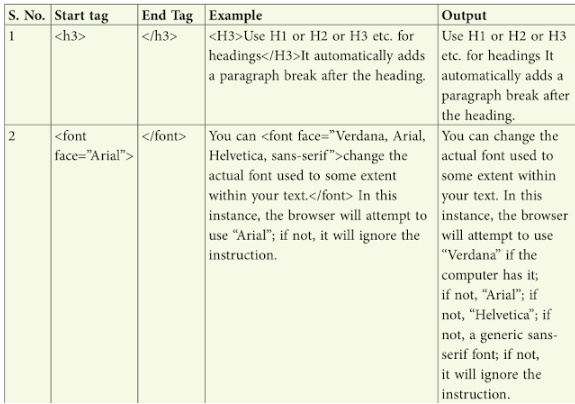 | S. No. | Start tag | End Tag | Example | Output |
|---|---|---|---|---|
| 1 | <h3> | </h3> | <H3>Use H1 or H2 or H3 etc. for headings</H3>It automatically adds a paragraph break after the heading. | Use H1 or H2 or H3 etc. for headings It automatically adds a paragraph break after the heading. |
| 2 | <font face="Arial"> | </font> | You can <font face="Verdana, Arial, Helvetica, sans-serif">change the actual font used to some extent within your text.</font> In this instance, the browser will attempt to use "Arial"; if not, it will ignore the instruction. | You can change the actual font used to some extent within your text. In this instance, the browser will attempt to use "Verdana" if the computer has it; if not, "Arial"; if not, "Helvetica"; if not, a generic sans-serif font; if not, it will ignore the instruction. |